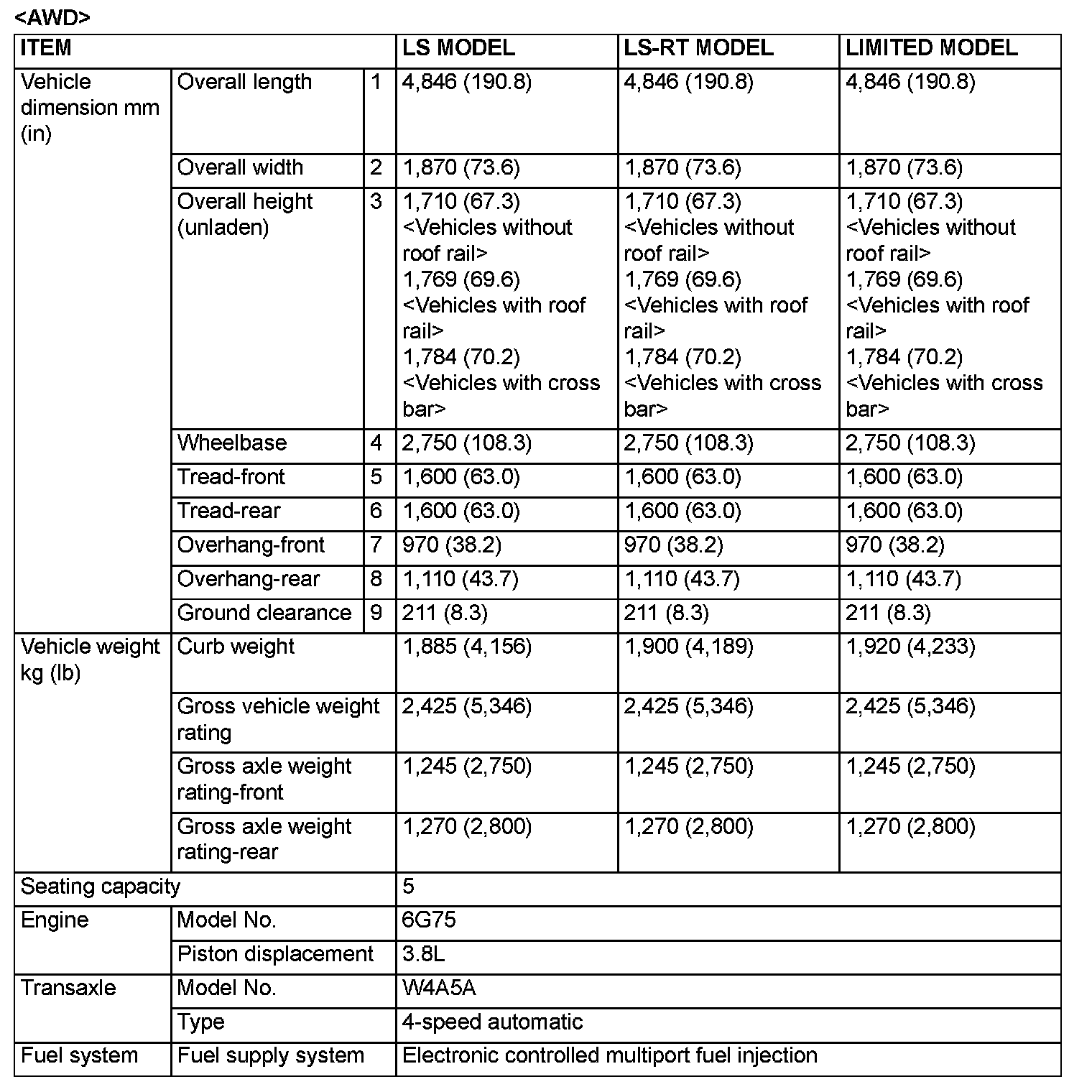 <AWD>

| ITEM | | | LS MODEL | LS-RT MODEL | LIMITED MODEL |
|---|---|---|---|---|---|
| Vehicle dimension mm (in) | Overall length | 1 | 4,846 (190.8) | 4,846 (190.8) | 4,846 (190.8) |
| | Overall width | 2 | 1,870 (73.6) | 1,870 (73.6) | 1,870 (73.6) |
| | Overall height (unladen) | 3 | 1,710 (67.3) <Vehicles without roof rail> 1,769 (69.6) <Vehicles with roof rail> 1,784 (70.2) <Vehicles with cross bar> | 1,710 (67.3) <Vehicles without roof rail> 1,769 (69.6) <Vehicles with roof rail> 1,784 (70.2) <Vehicles with cross bar> | 1,710 (67.3) <Vehicles without roof rail> 1,769 (69.6) <Vehicles with roof rail> 1,784 (70.2) <Vehicles with cross bar> |
| | Wheelbase | 4 | 2,750 (108.3) | 2,750 (108.3) | 2,750 (108.3) |
| | Tread-front | 5 | 1,600 (63.0) | 1,600 (63.0) | 1,600 (63.0) |
| | Tread-rear | 6 | 1,600 (63.0) | 1,600 (63.0) | 1,600 (63.0) |
| | Overhang-front | 7 | 970 (38.2) | 970 (38.2) | 970 (38.2) |
| | Overhang-rear | 8 | 1,110 (43.7) | 1,110 (43.7) | 1,110 (43.7) |
| | Ground clearance | 9 | 211 (8.3) | 211 (8.3) | 211 (8.3) |
| Vehicle weight kg (lb) | Curb weight | | 1,885 (4,156) | 1,900 (4,189) | 1,920 (4,233) |
| | Gross vehicle weight rating | | 2,425 (5,346) | 2,425 (5,346) | 2,425 (5,346) |
| | Gross axle weight rating-front | | 1,245 (2,750) | 1,245 (2,750) | 1,245 (2,750) |
| | Gross axle weight rating-rear | | 1,270 (2,800) | 1,270 (2,800) | 1,270 (2,800) |
| Seating capacity | | | 5 | | |
| Engine | Model No. | | 6G75 | | |
| | Piston displacement | | 3.8L | | |
| Transaxle | Model No. | | W4A5A | | |
| | Type | | 4-speed automatic | | |
| Fuel system | Fuel supply system | | Electronic controlled multiport fuel injection | | |